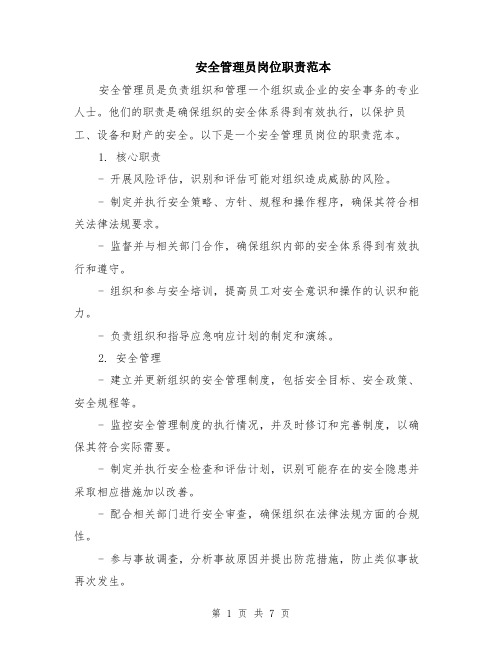 安全管理员岗位职责范本

安全管理员是负责组织和管理一个组织或企业的安全事务的专业人士。他们的职责是确保组织的安全体系得到有效执行，以保护员工、设备和财产的安全。以下是一个安全管理员岗位的职责范本。

1. 核心职责

- 开展风险评估，识别和评估可能对组织造成威胁的风险。

- 制定并执行安全策略、方针、规程和操作程序，确保其符合相关法律法规要求。

- 监督并与相关部门合作，确保组织内部的安全体系得到有效执行和遵守。

- 组织和参与安全培训，提高员工对安全意识和操作的认识和能力。

- 负责组织和指导应急响应计划的制定和演练。

2. 安全管理

- 建立并更新组织的安全管理制度，包括安全目标、安全政策、安全规程等。

- 监控安全管理制度的执行情况，并及时修订和完善制度，以确保其符合实际需要。

- 制定并执行安全检查和评估计划，识别可能存在的安全隐患并采取相应措施加以改善。

- 配合相关部门进行安全审查，确保组织在法律法规方面的合规性。

- 参与事故调查，分析事故原因并提出防范措施，防止类似事故再次发生。

第 1 页 共 7 页